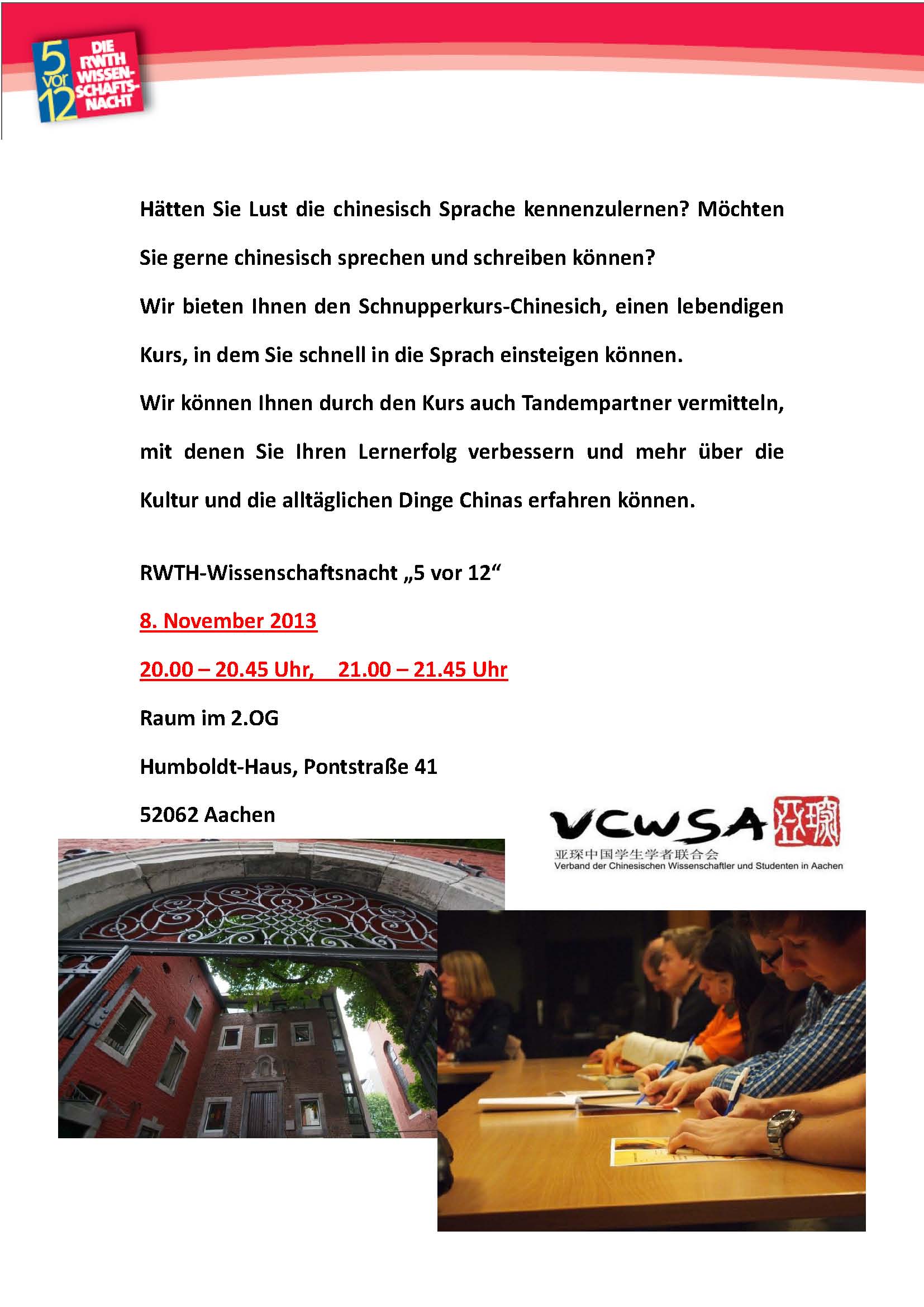 5 vor 12 DIE RWTH WISSENSCHAFTSNACHT

Hätten Sie Lust die chinesisch Sprache kennenzulernen? Möchten Sie gerne chinesisch sprechen und schreiben können?

Wir bieten Ihnen den Schnupperkurs-Chinesich, einen lebendigen Kurs, in dem Sie schnell in die Sprach einsteigen können.

Wir können Ihnen durch den Kurs auch Tandempartner vermitteln, mit denen Sie Ihren Lernerfolg verbessern und mehr über die Kultur und die alltäglichen Dinge Chinas erfahren können.

RWTH-Wissenschaftsnacht „5 vor 12“

8. November 2013

20.00 – 20.45 Uhr, 21.00 – 21.45 Uhr

Raum im 2.OG

Humboldt-Haus, Pontstraße 41

52062 Aachen

VCWSA 亚琛

亚琛中国学生学者联合会
Verband der Chinesischen Wissenschaftler und Studenten in Aachen